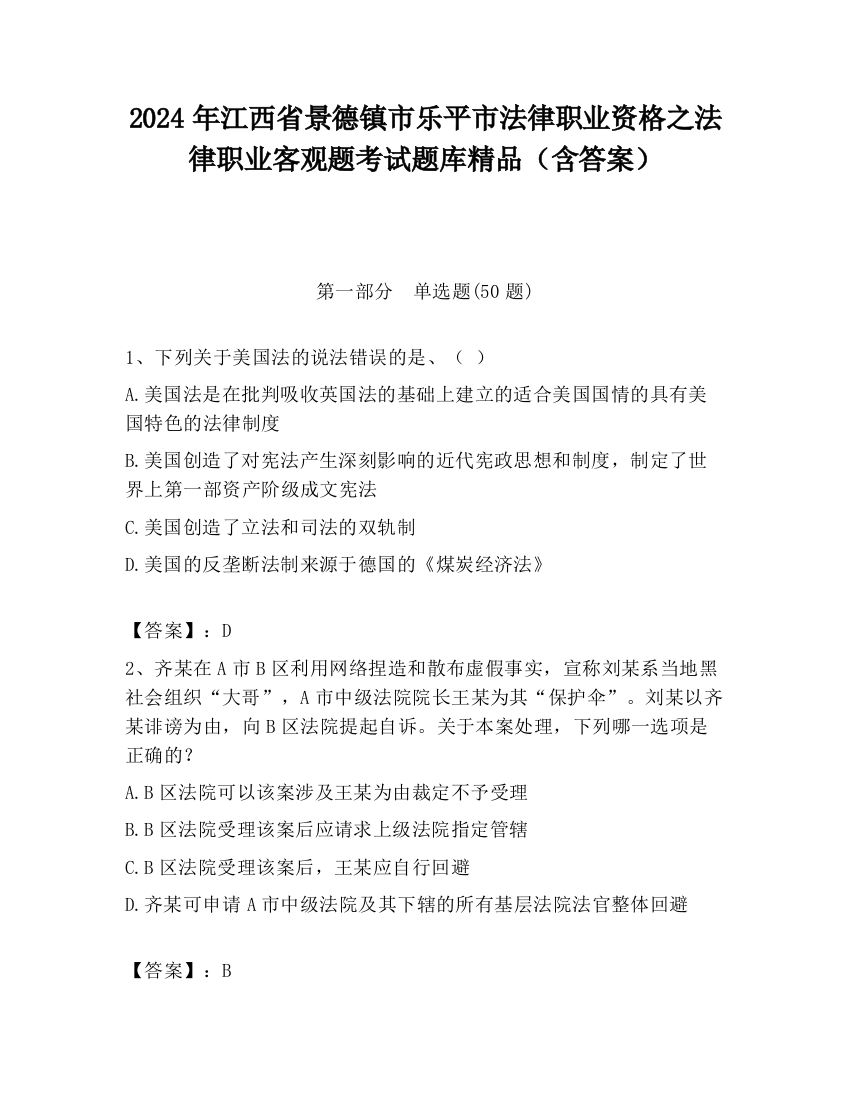 2024 年江西省景德镇市乐平市法律职业资格之法律职业客观题考试题库精品（含答案）

第一部分　单选题(50 题)

1、下列关于美国法的说法错误的是、（ ）

A.美国法是在批判吸收英国法的基础上建立的适合美国国情的具有美国特色的法律制度

B.美国创造了对宪法产生深刻影响的近代宪政思想和制度，制定了世界上第一部资产阶级成文宪法

C.美国创造了立法和司法的双轨制

D.美国的反垄断法制来源于德国的《煤炭经济法》

【答案】：D

2、齐某在 A 市 B 区利用网络捏造和散布虚假事实，宣称刘某系当地黑社会组织“大哥”，A 市中级法院院长王某为其“保护伞”。刘某以齐某诽谤为由，向 B 区法院提起自诉。关于本案处理，下列哪一选项是正确的？

A.B 区法院可以该案涉及王某为由裁定不予受理

B.B 区法院受理该案后应请求上级法院指定管辖

C.B 区法院受理该案后，王某应自行回避

D.齐某可申请 A 市中级法院及其下辖的所有基层法院法官整体回避

【答案】：B